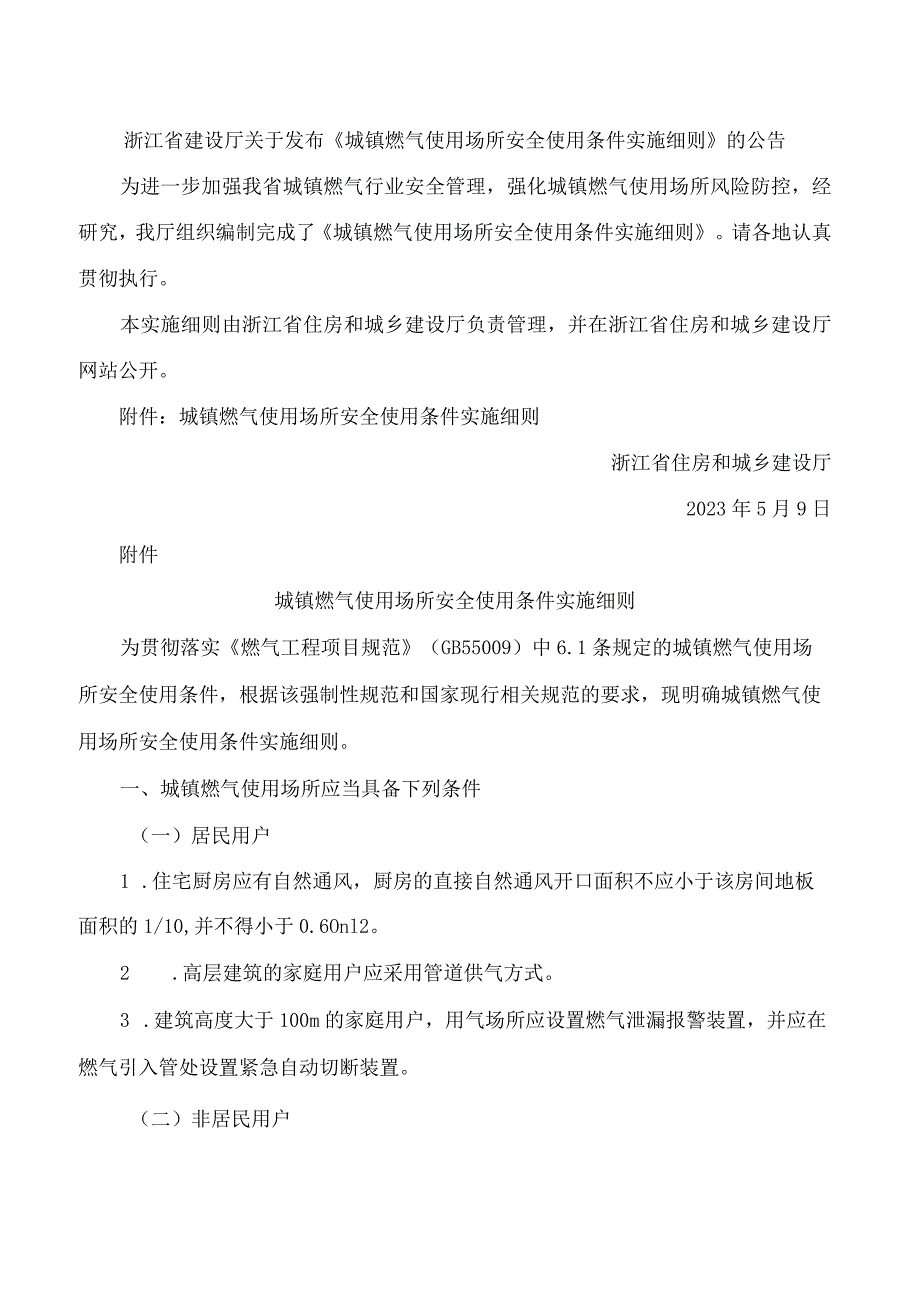 浙江省建设厅关于发布《城镇燃气使用场所安全使用条件实施细则》的公告

为进一步加强我省城镇燃气行业安全管理，强化城镇燃气使用场所风险防控，经研究，我厅组织编制完成了《城镇燃气使用场所安全使用条件实施细则》。请各地认真贯彻执行。

本实施细则由浙江省住房和城乡建设厅负责管理，并在浙江省住房和城乡建设厅网站公开。

附件：城镇燃气使用场所安全使用条件实施细则

浙江省住房和城乡建设厅

2023年5月9日

附件

城镇燃气使用场所安全使用条件实施细则

为贯彻落实《燃气工程项目规范》（GB55009）中6.1条规定的城镇燃气使用场所安全使用条件，根据该强制性规范和国家现行相关规范的要求，现明确城镇燃气使用场所安全使用条件实施细则。

一、城镇燃气使用场所应当具备下列条件

（一）居民用户

1．住宅厨房应有自然通风，厨房的直接自然通风开口面积不应小于该房间地板面积的1/10,并不得小于0.60nl2。

2　．高层建筑的家庭用户应采用管道供气方式。

3．建筑高度大于100m的家庭用户，用气场所应设置燃气泄漏报警装置，并应在燃气引入管处设置紧急自动切断装置。

（二）非居民用户